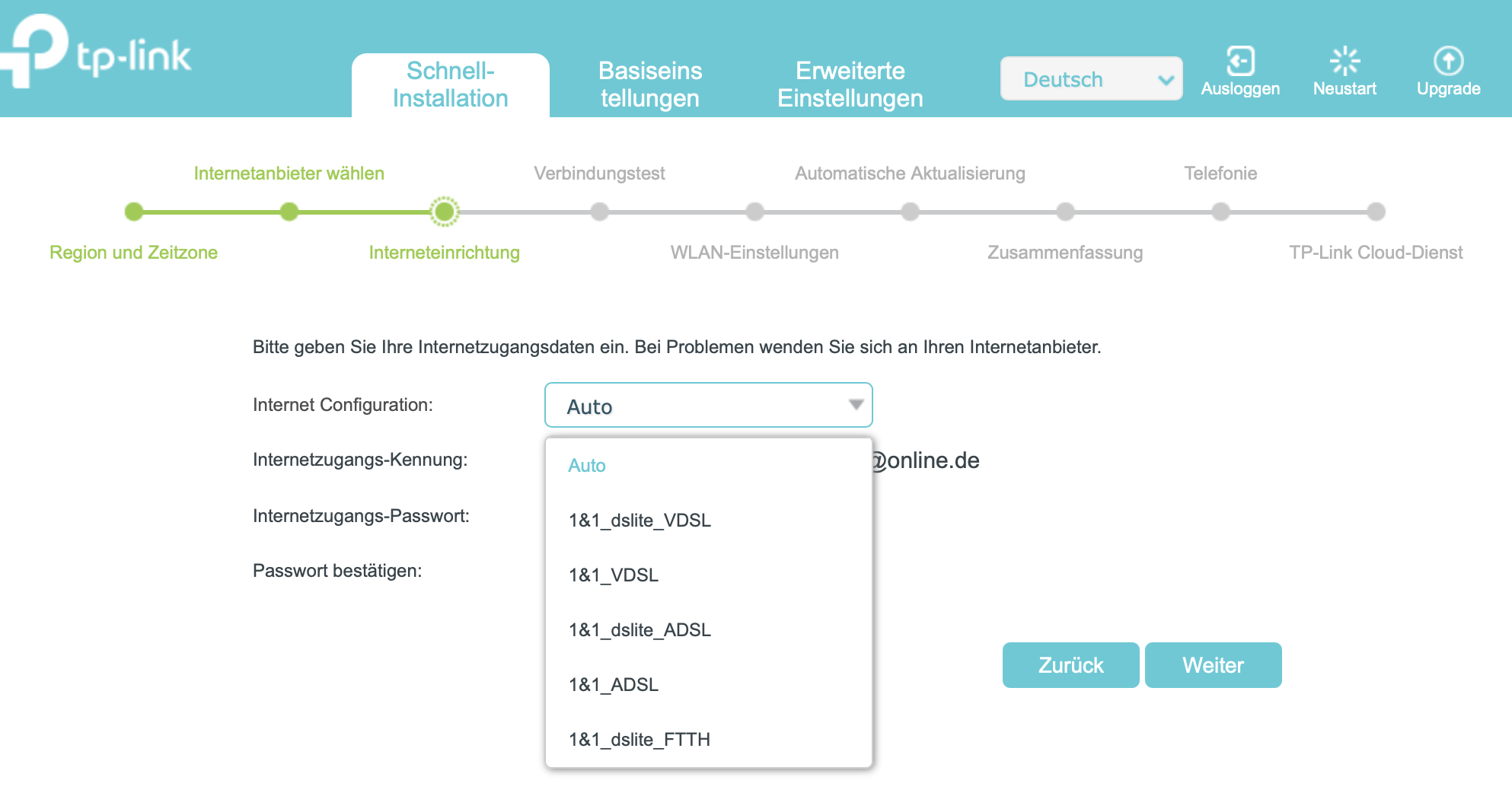 tp-link

Schnell-Installation

Basiseinstellungen

Erweiterte Einstellungen

Deutsch

Ausloggen

Neustart

Upgrade

Internetanbieter wählen

Verbindungstest

Automatische Aktualisierung

Telefonie

Region und Zeitzone

Interneteinrichtung

WLAN-Einstellungen

Zusammenfassung

TP-Link Cloud-Dienst

Bitte geben Sie Ihre Internetzugangsdaten ein. Bei Problemen wenden Sie sich an Ihren Internetanbieter.

Internet Configuration:

Auto

Internetzugangs-Kennung:

@online.de

Internetzugangs-Passwort:

Passwort bestätigen:

Auto

1&1_dslite_VDSL

1&1_VDSL

1&1_dslite_ADSL

1&1_ADSL

1&1_dslite_FTTH

Zurück

Weiter